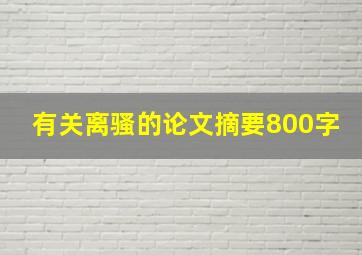 有关离骚的论文摘要800字